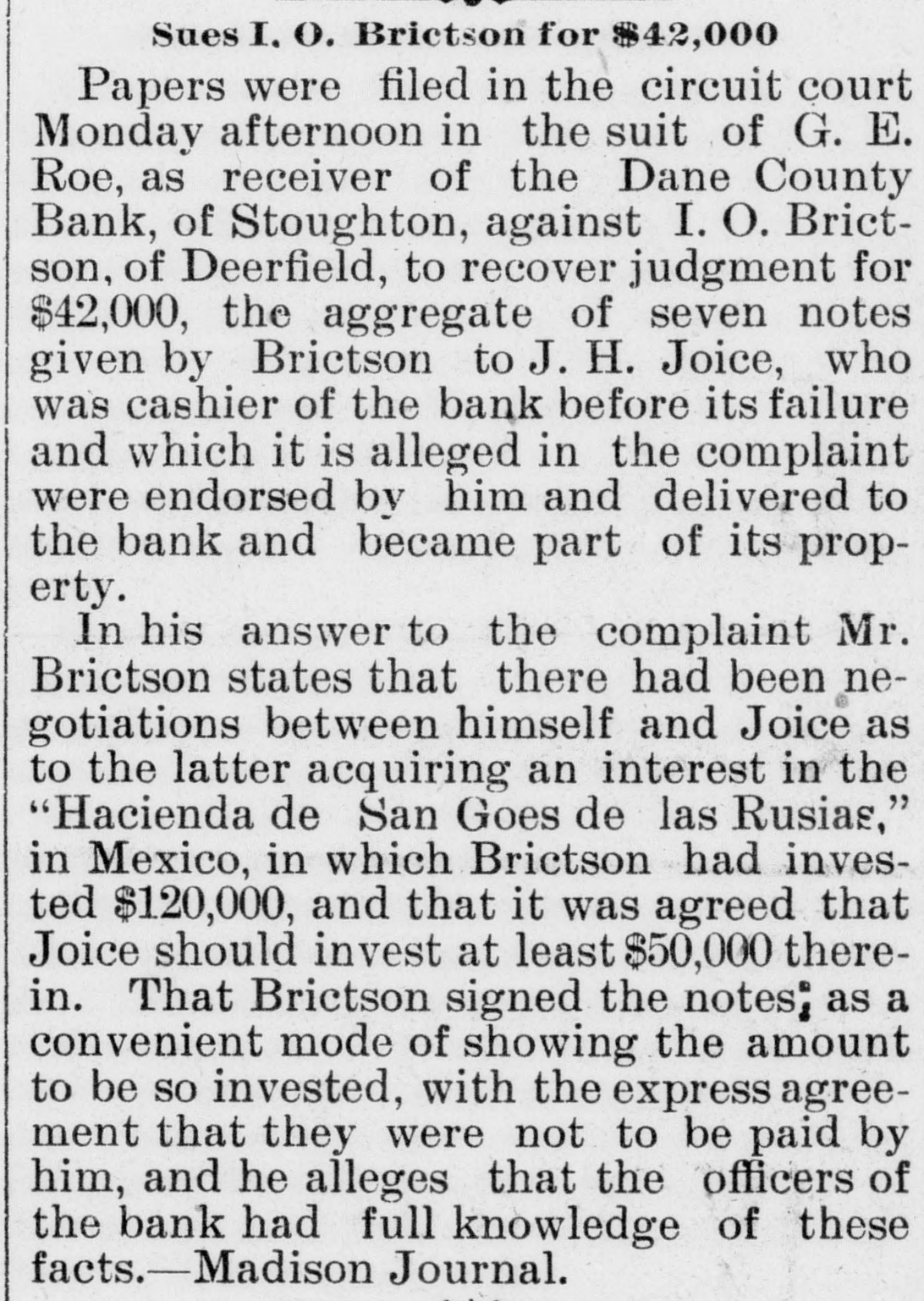 Sues I. O. Brictson for $42,000

Papers were filed in the circuit court Monday afternoon in the suit of G. E. Roe, as receiver of the Dane County Bank, of Stoughton, against I. O. Brictson, of Deerfield, to recover judgment for $42,000, the aggregate of seven notes given by Brictson to J. H. Joice, who was cashier of the bank before its failure and which it is alleged in the complaint were endorsed by him and delivered to the bank and became part of its property.

In his answer to the complaint Mr. Brictson states that there had been negotiations between himself and Joice as to the latter acquiring an interest in the "Hacienda de San Goes de las Rusias," in Mexico, in which Brictson had invested $120,000, and that it was agreed that Joice should invest at least $50,000 therein. That Brictson signed the notes; as a convenient mode of showing the amount to be so invested, with the express agreement that they were not to be paid by him, and he alleges that the officers of the bank had full knowledge of these facts.—Madison Journal.